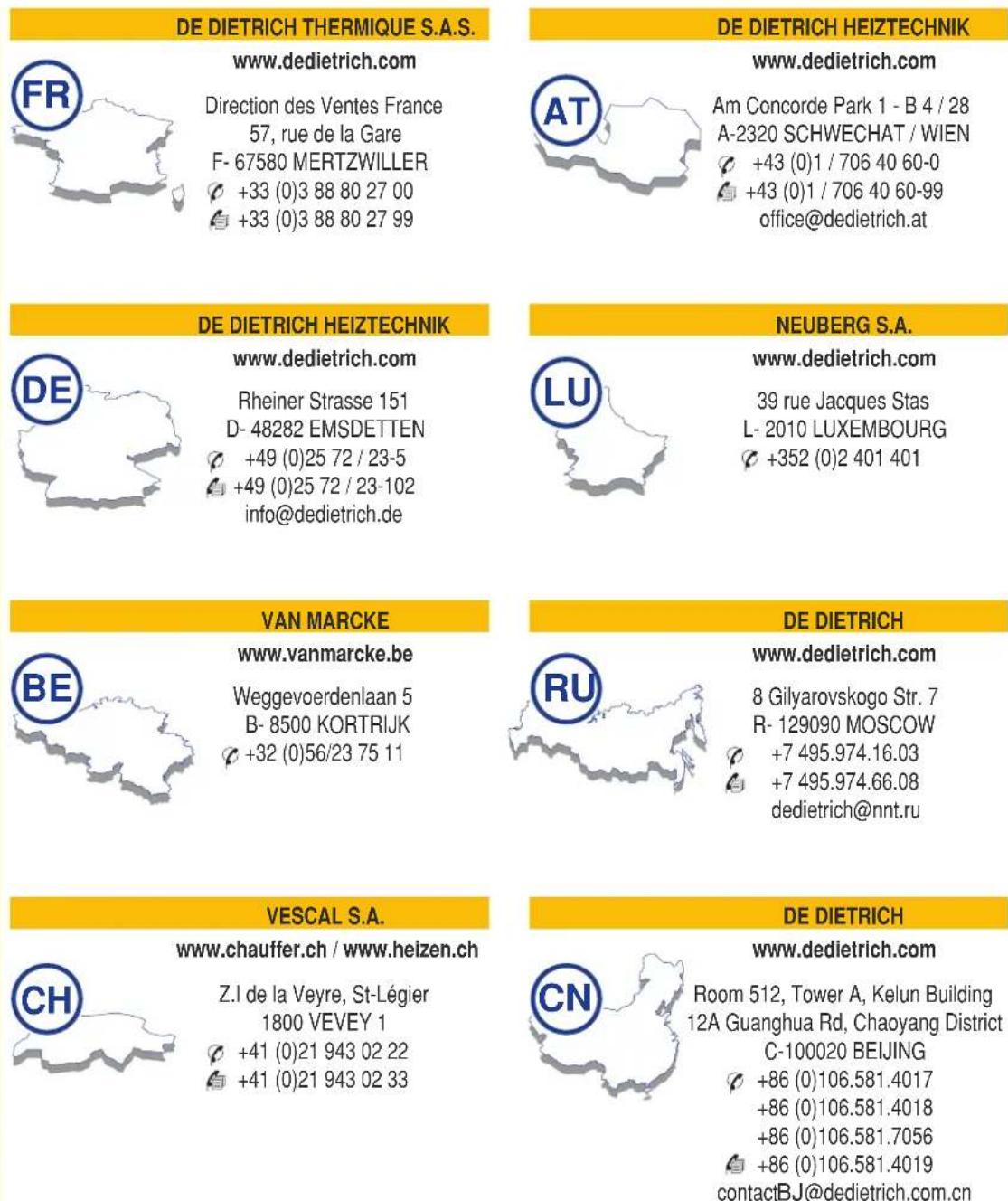 DE DIETRICH THERMIQUE S.A.S.
www.dedietrich.com

FR

Direction des Ventes France
57, rue de la Gare
F- 67580 MERTZWILLER
+33 (0)3 88 80 27 00
+33 (0)3 88 80 27 99

DE DIETRICH HEIZTECHNIK
www.dedietrich.com

DE

Rheiner Strasse 151
D- 48282 EMSDETTEN
+49 (0)25 72 / 23-5
+49 (0)25 72 / 23-102
info@dedietrich.de

VAN MARCKE
www.vanmarcke.be

BE

Weggevoerdenlaan 5
B- 8500 KORTRIJK
+32 (0)56/23 75 11

VESCAL S.A.
www.chauffer.ch / www.heizen.ch

CH

Z.I de la Veyre, St-Légier
1800 VEVEY 1
+41 (0)21 943 02 22
+41 (0)21 943 02 33

DE DIETRICH HEIZTECHNIK
www.dedietrich.com

AT

Am Concorde Park 1 - B 4 / 28
A-2320 SCHWECHAT / WIEN
+43 (0)1 / 706 40 60-0
+43 (0)1 / 706 40 60-99
office@dedietrich.at

NEUBERG S.A.
www.dedietrich.com

LU

39 rue Jacques Stas
L- 2010 LUXEMBOURG
+352 (0)2 401 401

DE DIETRICH
www.dedietrich.com

RU

8 Gilyarovskogo Str. 7
R- 129090 MOSCOW
+7 495.974.16.03
+7 495.974.66.08
dedietrich@nnt.ru

DE DIETRICH
www.dedietrich.com

CN

Room 512, Tower A, Kelun Building
12A Guanghua Rd, Chaoyang District
C-100020 BEIJING
+86 (0)106.581.4017
+86 (0)106.581.4018
+86 (0)106.581.7056
+86 (0)106.581.4019
contactBJ@dedietrich.com.cn